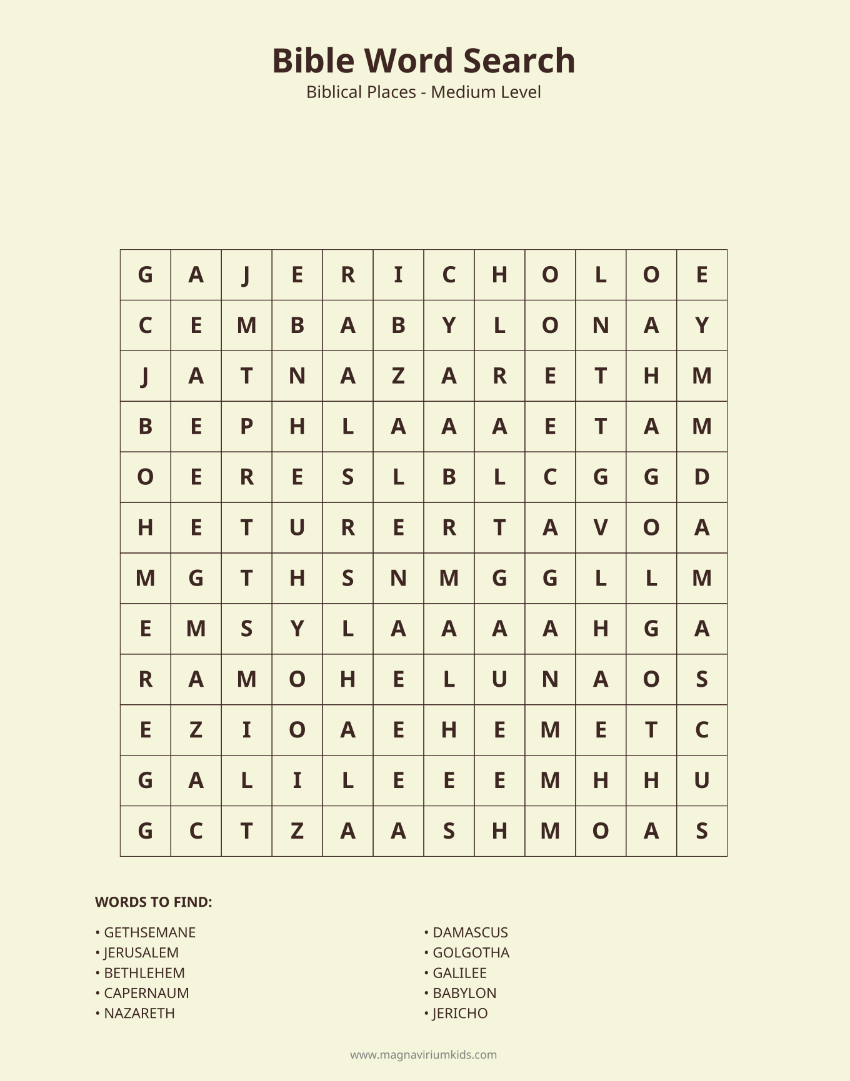 Bible Word Search
Biblical Places - Medium Level

| G | A | J | E | R | I | C | H | O | L | O | E |
|---|---|---|---|---|---|---|---|---|---|---|---|
| C | E | M | B | A | B | Y | L | O | N | A | Y |
| J | A | T | N | A | Z | A | R | E | T | H | M |
| B | E | P | H | L | A | A | A | E | T | A | M |
| O | E | R | E | S | L | B | L | C | G | G | D |
| H | E | T | U | R | E | R | T | A | V | O | A |
| M | G | T | H | S | N | M | G | G | L | L | M |
| E | M | S | Y | L | A | A | A | A | H | G | A |
| R | A | M | O | H | E | L | U | N | A | O | S |
| E | Z | I | O | A | E | H | E | M | E | T | C |
| G | A | L | I | L | E | E | E | M | H | H | U |
| G | C | T | Z | A | A | S | H | M | O | A | S |

WORDS TO FIND:

• GETHSEMANE
• JERUSALEM
• BETHLEHEM
• CAPERNAUM
• NAZARETH

• DAMASCUS
• GOLGOTHA
• GALILEE
• BABYLON
• JERICHO

www.magnaviriumkids.com